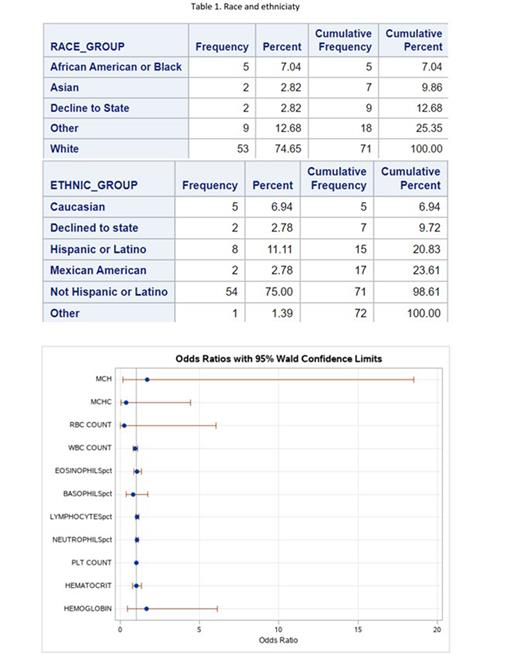 Table 1. Race and ethniciaty

| RACE_GROUP | Frequency | Percent | Cumulative Frequency | Cumulative Percent |
|---|---|---|---|---|
| African American or Black | 5 | 7.04 | 5 | 7.04 |
| Asian | 2 | 2.82 | 7 | 9.86 |
| Decline to State | 2 | 2.82 | 9 | 12.68 |
| Other | 9 | 12.68 | 18 | 25.35 |
| White | 53 | 74.65 | 71 | 100.00 |

| ETHNIC_GROUP | Frequency | Percent | Cumulative Frequency | Cumulative Percent |
|---|---|---|---|---|
| Caucasian | 5 | 6.94 | 5 | 6.94 |
| Declined to state | 2 | 2.78 | 7 | 9.72 |
| Hispanic or Latino | 8 | 11.11 | 15 | 20.83 |
| Mexican American | 2 | 2.78 | 17 | 23.61 |
| Not Hispanic or Latino | 54 | 75.00 | 71 | 98.61 |
| Other | 1 | 1.39 | 72 | 100.00 |

Odds Ratios with 95% Wald Confidence Limits

MCH
MCHC
RBC COUNT
WBC COUNT
EOSINOPHILSpct
BASOPHILSpct
LYMPHOCYTESpct
NEUTROPHILSpct
PLT COUNT
HEMATOCRIT
HEMOGLOBIN

0 5 10 15 20
Odds Ratio